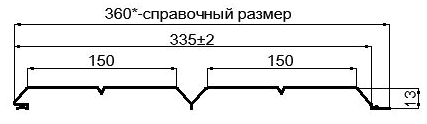 360*-справочный размер

335±2

150

150

13